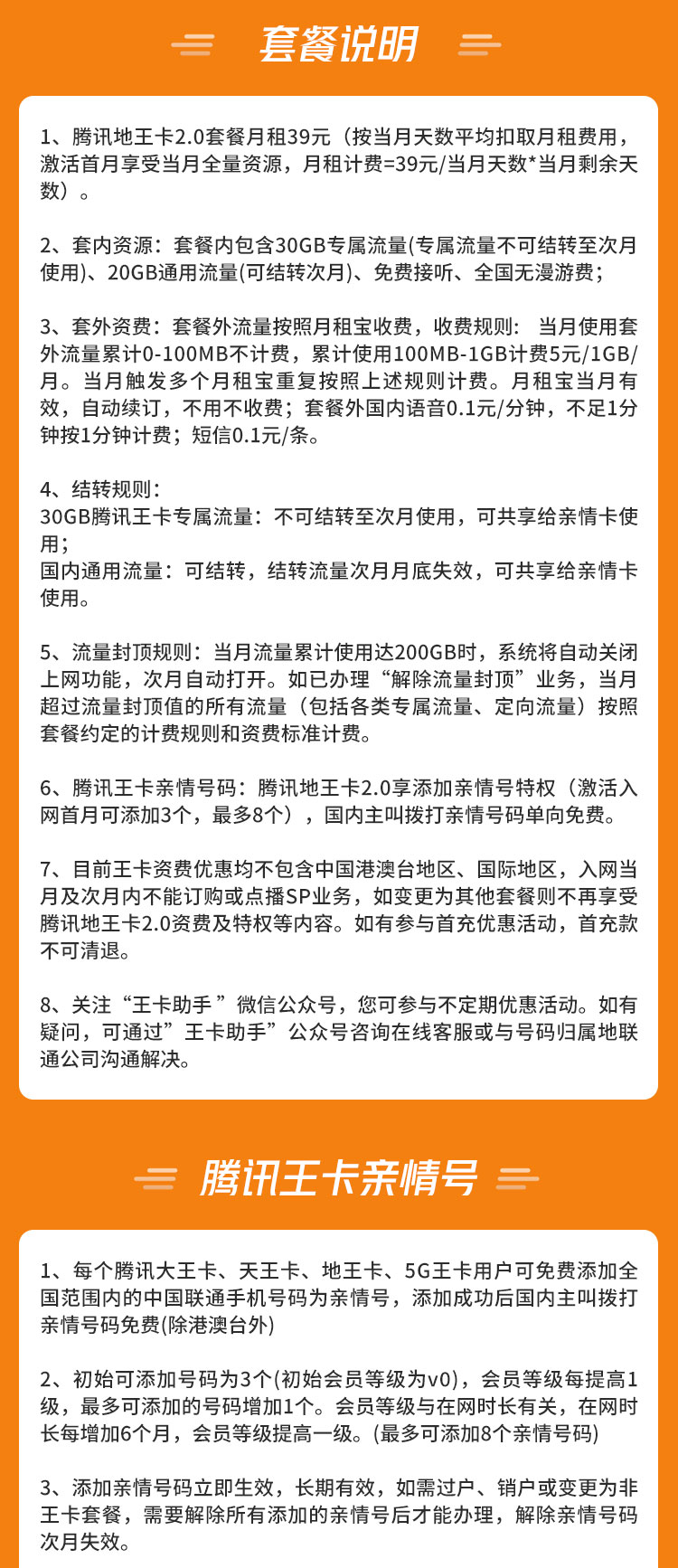 套餐说明

1、腾讯地王卡2.0套餐月租39元（按当月天数平均扣取月租费用，激活首月享受当月全量资源，月租计费=39元/当月天数*当月剩余天数）。

2、套内资源：套餐内包含30GB专属流量(专属流量不可结转至次月使用)、20GB通用流量(可结转次月)、免费接听、全国无漫游费；

3、套外资费：套餐外流量按照月租宝收费，收费规则： 当月使用套外流量累计0-100MB不计费，累计使用100MB-1GB计费5元/1GB/月。当月触发多个月租宝重复按照上述规则计费。月租宝当月有效，自动续订，不用不收费；套餐外国内语音0.1元/分钟，不足1分钟按1分钟计费；短信0.1元/条。

4、结转规则：
30GB腾讯王卡专属流量：不可结转至次月使用，可共享给亲情卡使用；
国内通用流量：可结转，结转流量次月月底失效，可共享给亲情卡使用。

5、流量封顶规则：当月流量累计使用达200GB时，系统将自动关闭上网功能，次月自动打开。如已办理“解除流量封顶”业务，当月超过流量封顶值的所有流量（包括各类专属流量、定向流量）按照套餐约定的计费规则和资费标准计费。

6、腾讯王卡亲情号码：腾讯地王卡2.0享添加亲情号特权（激活入网首月可添加3个，最多8个），国内主叫拨打亲情号码单向免费。

7、目前王卡资费优惠均不包含中国港澳台地区、国际地区，入网当月及次月内不能订购或点播SP业务，如变更为其他套餐则不再享受腾讯地王卡2.0资费及特权等内容。如有参与首充优惠活动，首充款不可清退。

8、关注“王卡助手 ”微信公众号，您可参与不定期优惠活动。如有疑问，可通过”王卡助手”公众号咨询在线客服或与号码归属地联通公司沟通解决。

腾讯王卡亲情号

1、每个腾讯大王卡、天王卡、地王卡、5G王卡用户可免费添加全国范围内的中国联通手机号码为亲情号，添加成功后国内主叫拨打亲情号码免费(除港澳台外)

2、初始可添加号码为3个(初始会员等级为v0)，会员等级每提高1级，最多可添加的号码增加1个。会员等级与在网时长有关，在网时长每增加6个月，会员等级提高一级。(最多可添加8个亲情号码)

3、添加亲情号码立即生效，长期有效，如需过户、销户或变更为非王卡套餐，需要解除所有添加的亲情号后才能办理，解除亲情号码次月失效。